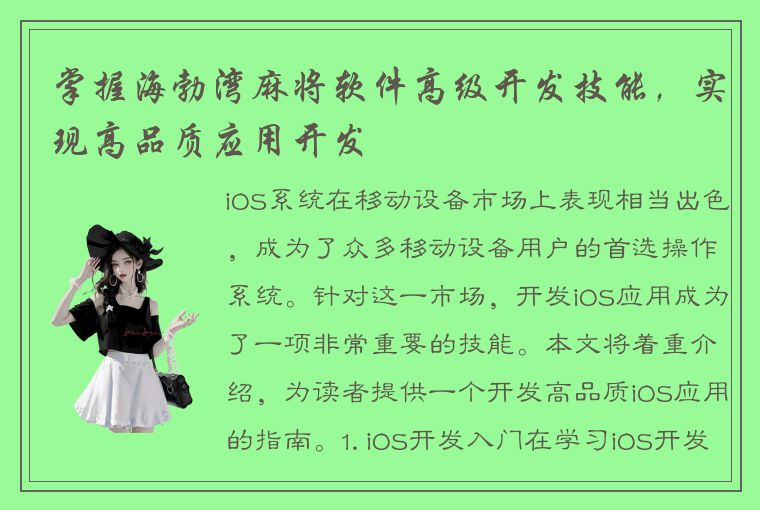 掌握海勃湾麻将软件高级开发技能，实现高品质应用开发

iOS系统在移动设备市场上表现相当出色，成为了众多移动设备用户的首选操作系统。针对这一市场，开发iOS应用成为了一项非常重要的技能。本文将着重介绍，为读者提供一个开发高品质iOS应用的指南。1. iOS开发入门在学习iOS开发